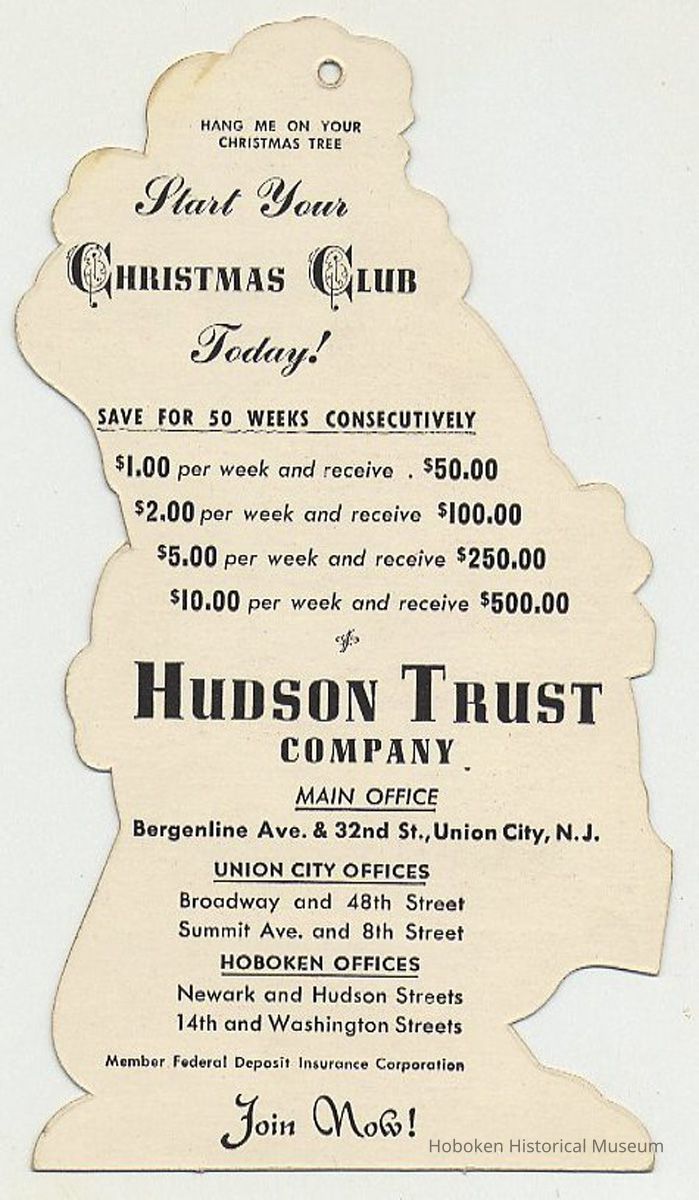 HANG ME ON YOUR CHRISTMAS TREE

Start Your

CHRISTMAS CLUB

Today!

SAVE FOR 50 WEEKS CONSECUTIVELY

$1.00 per week and receive . $50.00

$2.00 per week and receive $100.00

$5.00 per week and receive $250.00

$10.00 per week and receive $500.00

HUDSON TRUST COMPANY

MAIN OFFICE

Bergenline Ave. & 32nd St., Union City, N.J.

UNION CITY OFFICES

Broadway and 48th Street
Summit Ave. and 8th Street

HOBOKEN OFFICES

Newark and Hudson Streets
14th and Washington Streets

Member Federal Deposit Insurance Corporation

Join Now!

Hoboken Historical Museum